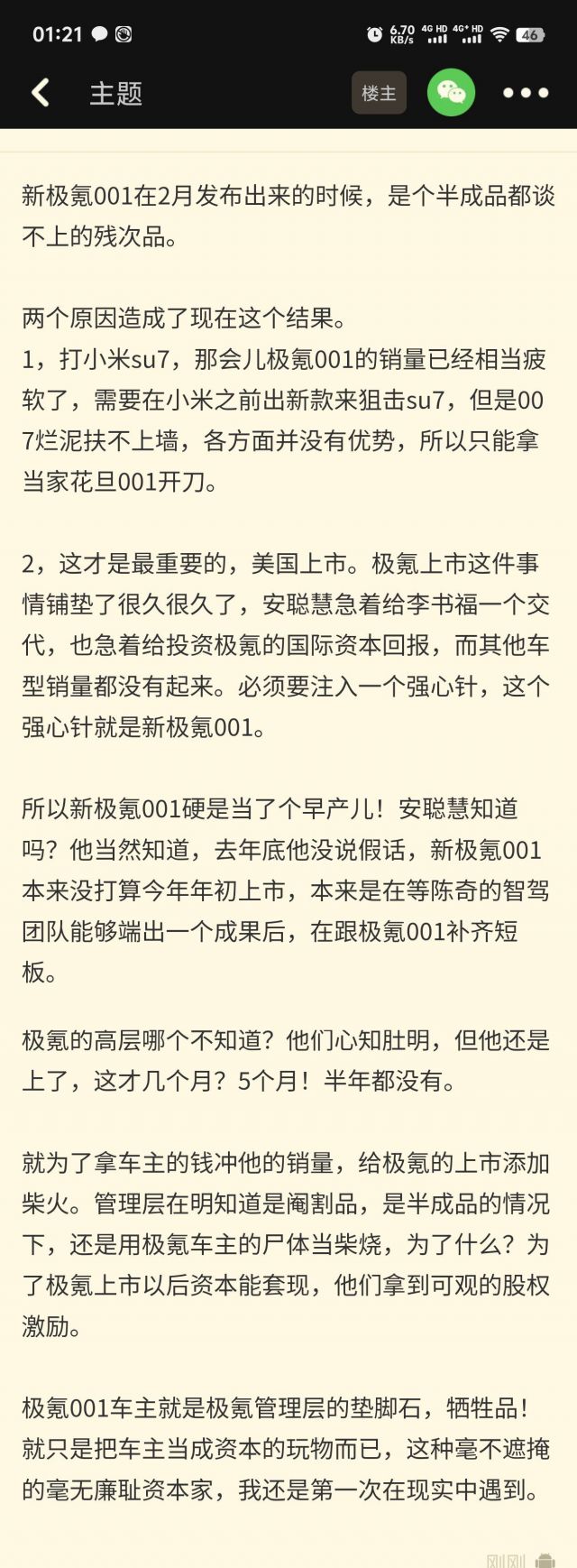 01:21 6.70 KB/s 4G HD 4G+ HD 46

主题 楼主

新极氪001在2月发布出来的时候，是个半成品都谈不上的残次品。

两个原因造成了现在这个结果。
1，打小米su7，那会儿极氪001的销量已经相当疲软了，需要在小米之前出新款来狙击su7，但是007烂泥扶不上墙，各方面并没有优势，所以只能拿当家花旦001开刀。

2，这才是最重要的，美国上市。极氪上市这件事情铺垫了很久很久了，安聪慧急着给李书福一个交代，也急着给投资极氪的国际资本回报，而其他车型销量都没有起来。必须要注入一个强心针，这个强心针就是新极氪001。

所以新极氪001硬是当了个早产儿！安聪慧知道吗？他当然知道，去年底他没说假话，新极氪001本来没打算今年年初上市，本来是在等陈奇的智驾团队能够端出一个成果后，在跟极氪001补齐短板。

极氪的高层哪个不知道？他们心知肚明，但他还是上了，这才几个月？5个月！半年都没有。

就为了拿车主的钱冲他的销量，给极氪的上市添加柴火。管理层在明知道是阉割品，是半成品的情况下，还是用极氪车主的尸体当柴烧，为了什么？为了极氪上市以后资本能套现，他们拿到可观的股权激励。

极氪001车主就是极氪管理层的垫脚石，牺牲品！就只是把车主当成资本的玩物而已，这种毫不遮掩的毫无廉耻资本家，我还是第一次在现实中遇到。

刚刚